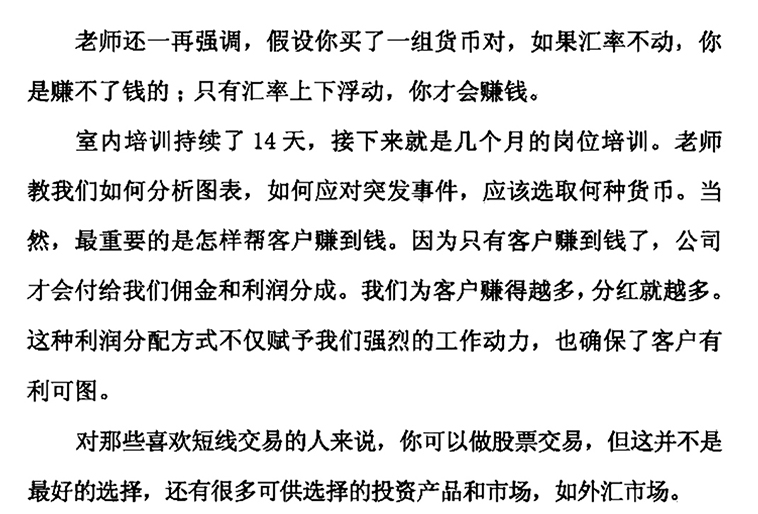 老师还一再强调，假设你买了一组货币对，如果汇率不动，你是赚不了钱的；只有汇率上下浮动，你才会赚钱。

室内培训持续了 14 天，接下来就是几个月的岗位培训。老师教我们如何分析图表，如何应对突发事件，应该选取何种货币。当然，最重要的是怎样帮客户赚到钱。因为只有客户赚到钱了，公司才会付给我们佣金和利润分成。我们为客户赚得越多，分红就越多。这种利润分配方式不仅赋予我们强烈的工作动力，也确保了客户有利可图。

对那些喜欢短线交易的人来说，你可以做股票交易，但这并不是最好的选择，还有很多可供选择的投资产品和市场，如外汇市场。